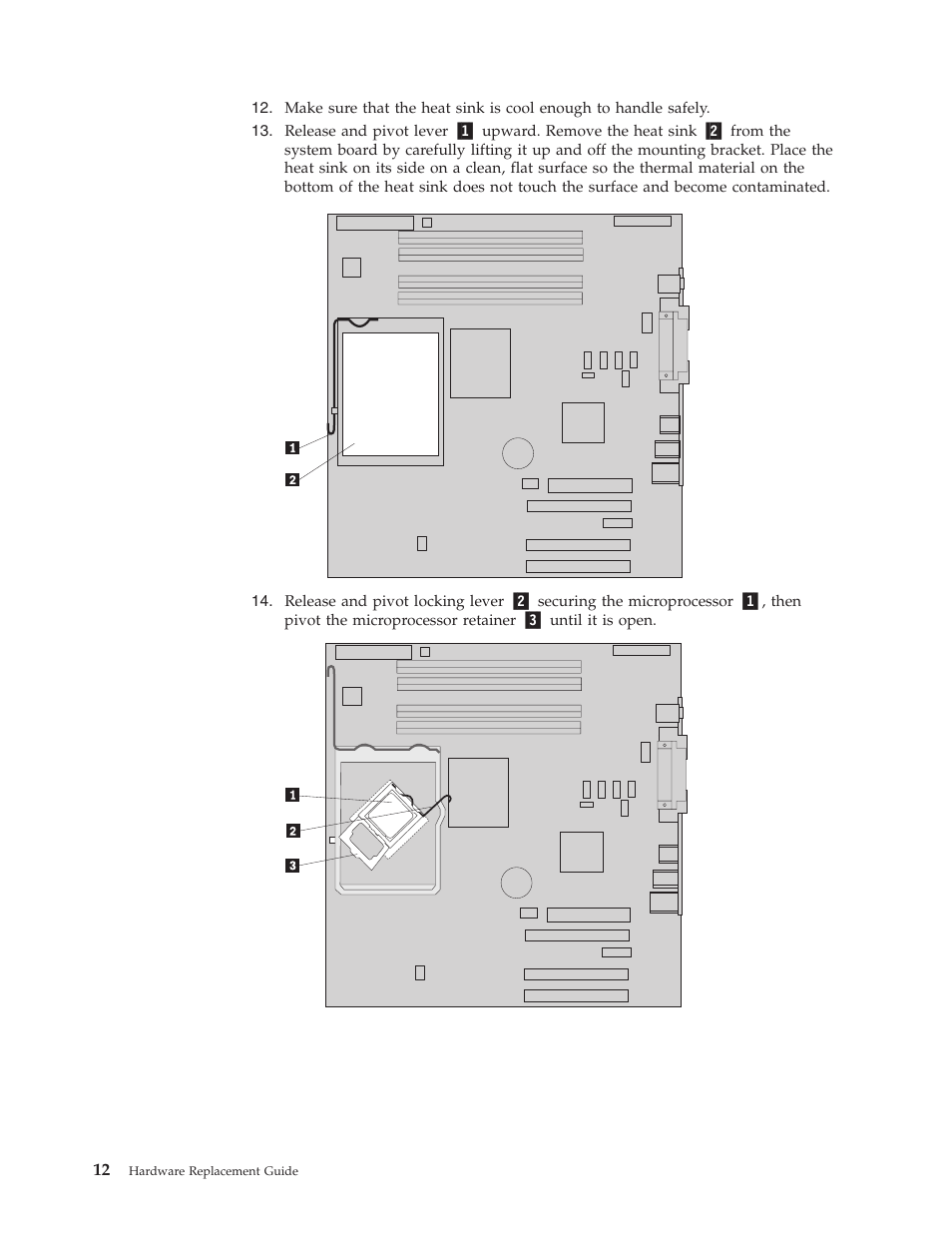 12. Make sure that the heat sink is cool enough to handle safely.

13. Release and pivot lever 1 upward. Remove the heat sink 2 from the system board by carefully lifting it up and off the mounting bracket. Place the heat sink on its side on a clean, flat surface so the thermal material on the bottom of the heat sink does not touch the surface and become contaminated.

1

2

14. Release and pivot locking lever 2 securing the microprocessor 1, then pivot the microprocessor retainer 3 until it is open.

1

2

3

12 Hardware Replacement Guide